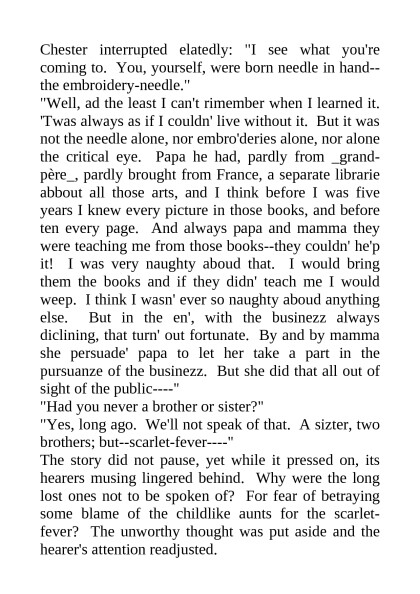 Chester interrupted elatedly: "I see what you're coming to. You, yourself, were born needle in hand--the embroidery-needle."

"Well, ad the least I can't rimember when I learned it. 'Twas always as if I couldn' live without it. But it was not the needle alone, nor embro'deries alone, nor alone the critical eye. Papa he had, pardly from _grand-père_, pardly brought from France, a separate librarie abbout all those arts, and I think before I was five years I knew every picture in those books, and before ten every page. And always papa and mamma they were teaching me from those books--they couldn' he'p it! I was very naughty aboud that. I would bring them the books and if they didn' teach me I would weep. I think I wasn' ever so naughty aboud anything else. But in the en', with the businezz always diclining, that turn' out fortunate. By and by mamma she persuade' papa to let her take a part in the pursuanze of the businezz. But she did that all out of sight of the public----"

"Had you never a brother or sister?"

"Yes, long ago. We'll not speak of that. A sizter, two brothers; but--scarlet-fever----"

The story did not pause, yet while it pressed on, its hearers musing lingered behind. Why were the long lost ones not to be spoken of? For fear of betraying some blame of the childlike aunts for the scarlet-fever? The unworthy thought was put aside and the hearer's attention readjusted.